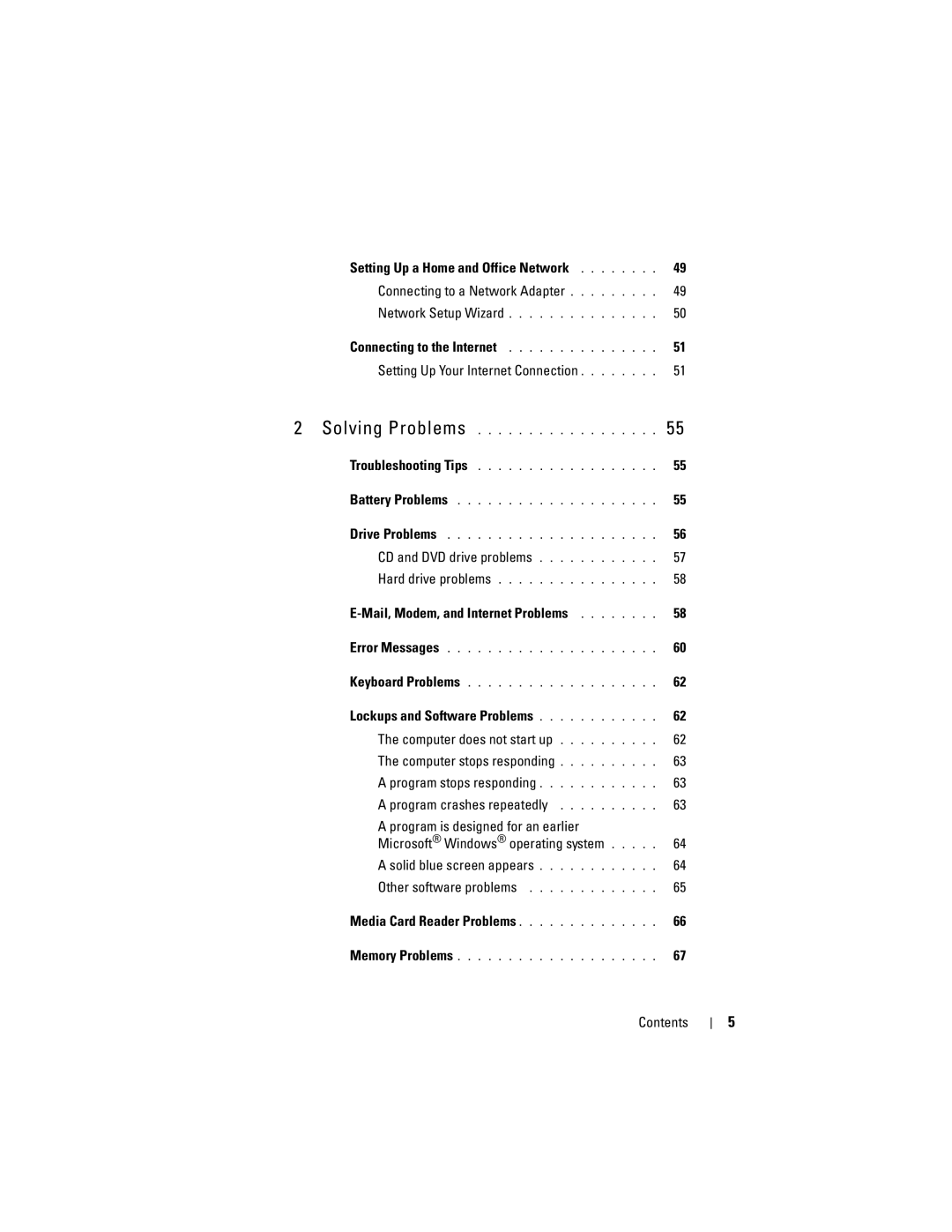 Setting Up a Home and Office Network . . . . . . . . 49
Connecting to a Network Adapter . . . . . . . . . 49
Network Setup Wizard . . . . . . . . . . . . . . . 50

Connecting to the Internet . . . . . . . . . . . . . . . 51
Setting Up Your Internet Connection . . . . . . . . 51

2 Solving Problems . . . . . . . . . . . . . . . . . . 55

Troubleshooting Tips . . . . . . . . . . . . . . . . . . 55

Battery Problems . . . . . . . . . . . . . . . . . . . . 55

Drive Problems . . . . . . . . . . . . . . . . . . . . . 56
CD and DVD drive problems . . . . . . . . . . . . 57
Hard drive problems . . . . . . . . . . . . . . . . 58

E-Mail, Modem, and Internet Problems . . . . . . . . 58

Error Messages . . . . . . . . . . . . . . . . . . . . . 60

Keyboard Problems . . . . . . . . . . . . . . . . . . . 62

Lockups and Software Problems . . . . . . . . . . . . 62
The computer does not start up . . . . . . . . . . 62
The computer stops responding . . . . . . . . . . 63
A program stops responding . . . . . . . . . . . . 63
A program crashes repeatedly . . . . . . . . . . 63
A program is designed for an earlier Microsoft® Windows® operating system . . . . . 64
A solid blue screen appears . . . . . . . . . . . . 64
Other software problems . . . . . . . . . . . . . 65

Media Card Reader Problems . . . . . . . . . . . . . . 66

Memory Problems . . . . . . . . . . . . . . . . . . . . 67

Contents | 5